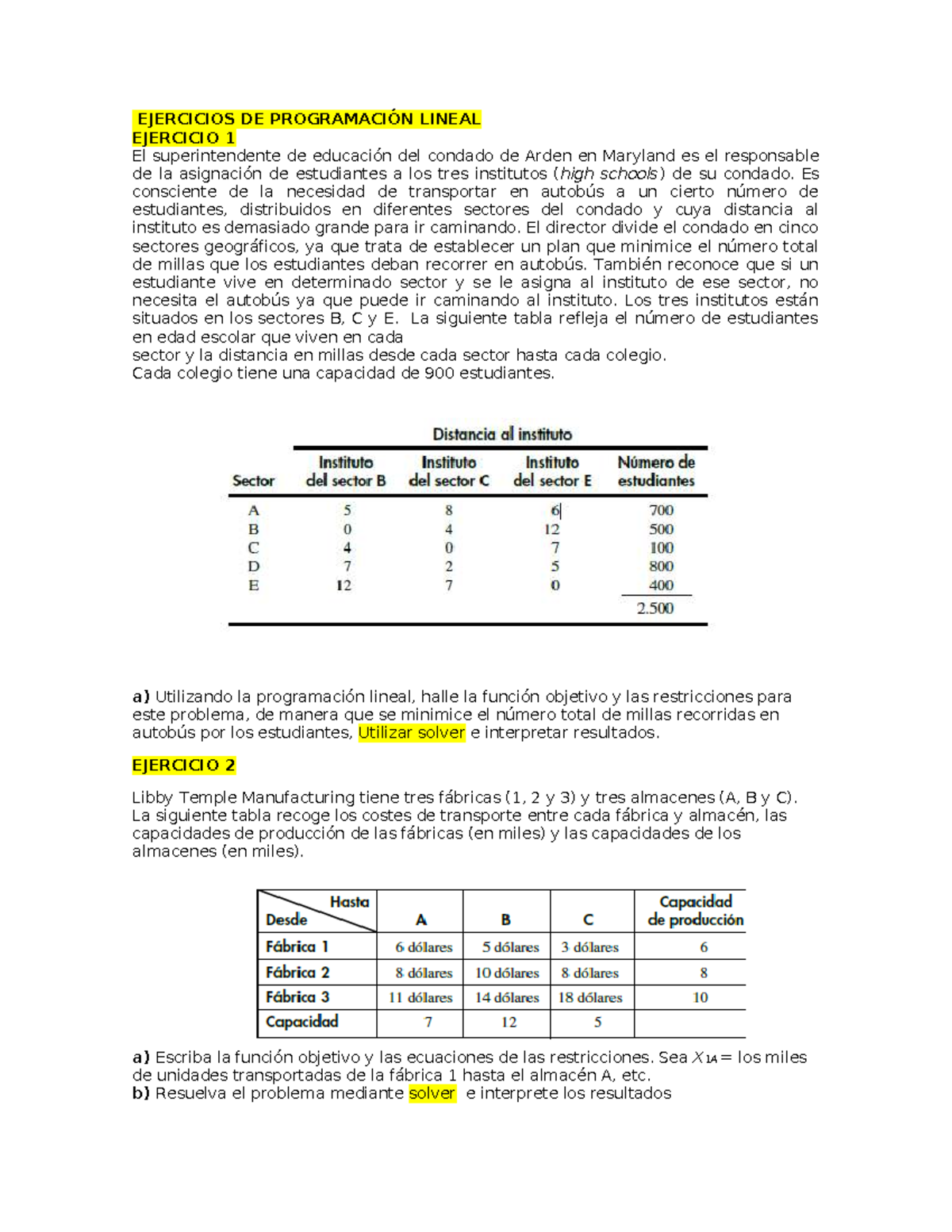 EJERCICIOS DE PROGRAMACIÓN LINEAL
EJERCICIO 1
El superintendente de educación del condado de Arden en Maryland es el responsable de la asignación de estudiantes a los tres institutos (high schools) de su condado. Es consciente de la necesidad de transportar en autobús a un cierto número de estudiantes, distribuidos en diferentes sectores del condado y cuya distancia al instituto es demasiado grande para ir caminando. El director divide el condado en cinco sectores geográficos, ya que trata de establecer un plan que minimice el número total de millas que los estudiantes deban recorrer en autobús. También reconoce que si un estudiante vive en determinado sector y se le asigna al instituto de ese sector, no necesita el autobús ya que puede ir caminando al instituto. Los tres institutos están situados en los sectores B, C y E. La siguiente tabla refleja el número de estudiantes en edad escolar que viven en cada
sector y la distancia en millas desde cada sector hasta cada colegio.
Cada colegio tiene una capacidad de 900 estudiantes.

Distancia al instituto

| Sector | Instituto del sector B | Instituto del sector C | Instituto del sector E | Número de estudiantes |
|---|---|---|---|---|
| A | 5 | 8 | 6 | 700 |
| B | 0 | 4 | 12 | 500 |
| C | 4 | 0 | 7 | 100 |
| D | 7 | 2 | 5 | 800 |
| E | 12 | 7 | 0 | 400 |
| | | | | 2.500 |

a) Utilizando la programación lineal, halle la función objetivo y las restricciones para este problema, de manera que se minimice el número total de millas recorridas en autobús por los estudiantes, Utilizar solver e interpretar resultados.

EJERCICIO 2

Libby Temple Manufacturing tiene tres fábricas (1, 2 y 3) y tres almacenes (A, B y C). La siguiente tabla recoge los costes de transporte entre cada fábrica y almacén, las capacidades de producción de las fábricas (en miles) y las capacidades de los almacenes (en miles).

| Hasta / Desde | A | B | C | Capacidad de producción |
|---|---|---|---|---|
| Fábrica 1 | 6 dólares | 5 dólares | 3 dólares | 6 |
| Fábrica 2 | 8 dólares | 10 dólares | 8 dólares | 8 |
| Fábrica 3 | 11 dólares | 14 dólares | 18 dólares | 10 |
| Capacidad | 7 | 12 | 5 | |

a) Escriba la función objetivo y las ecuaciones de las restricciones. Sea $X_{1A}$ = los miles de unidades transportadas de la fábrica 1 hasta el almacén A, etc.
b) Resuelva el problema mediante solver e interprete los resultados